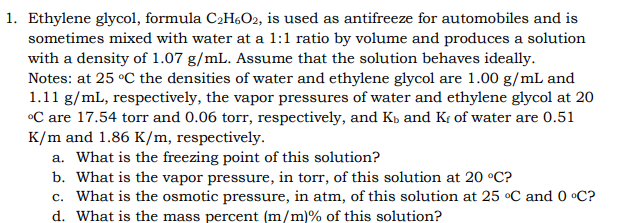 1. Ethylene glycol, formula $C_2H_6O_2$, is used as antifreeze for automobiles and is sometimes mixed with water at a 1:1 ratio by volume and produces a solution with a density of 1.07 g/mL. Assume that the solution behaves ideally.

Notes: at 25 °C the densities of water and ethylene glycol are 1.00 g/mL and 1.11 g/mL, respectively, the vapor pressures of water and ethylene glycol at 20 °C are 17.54 torr and 0.06 torr, respectively, and $K_b$ and $K_f$ of water are 0.51 K/m and 1.86 K/m, respectively.

a. What is the freezing point of this solution?
b. What is the vapor pressure, in torr, of this solution at 20 °C?
c. What is the osmotic pressure, in atm, of this solution at 25 °C and 0 °C?
d. What is the mass percent (m/m)% of this solution?